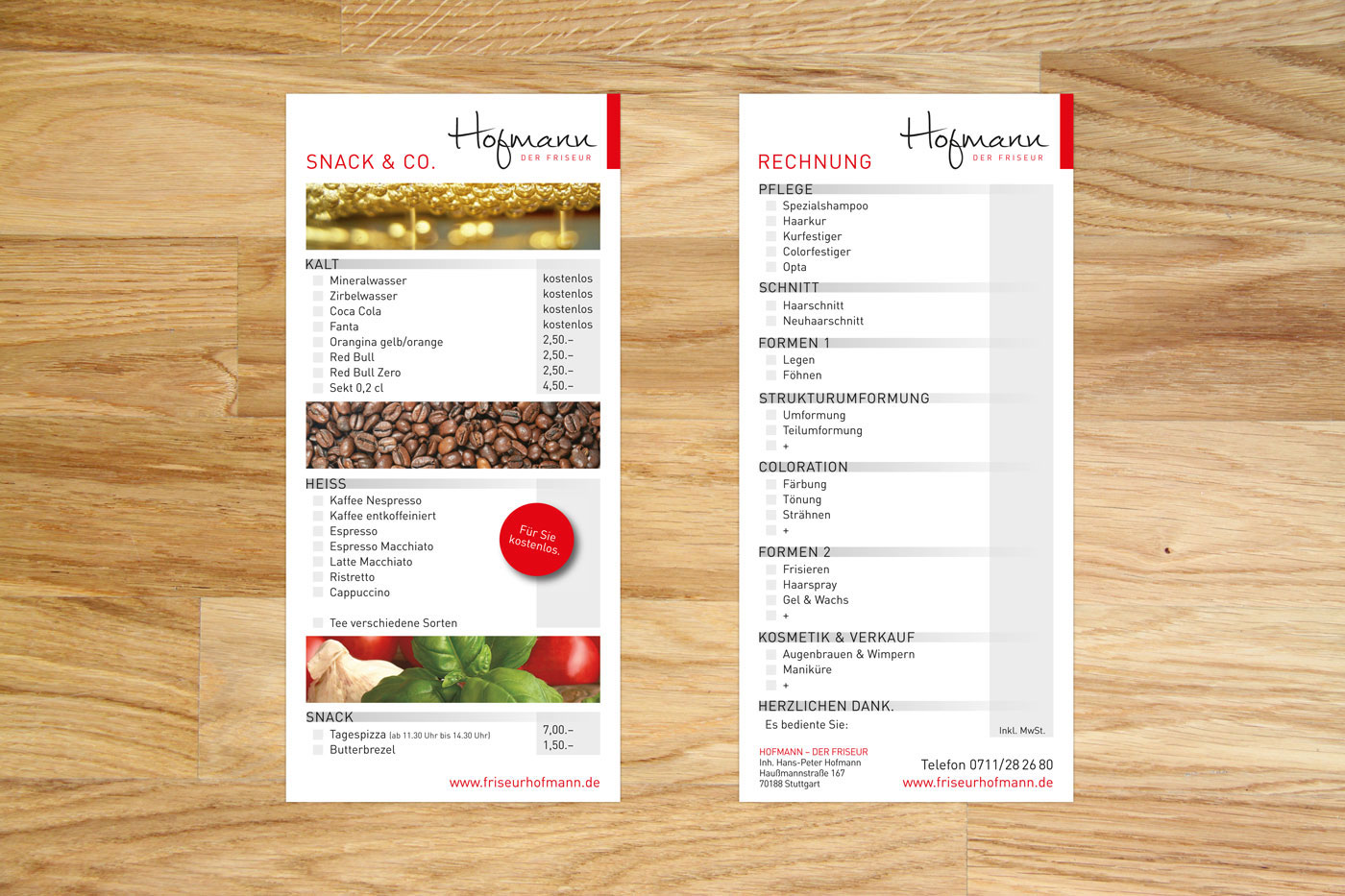 Hofmann
DER FRISEUR

SNACK & CO.

KALT
☐ Mineralwasser kostenlos
☐ Zirbelwasser kostenlos
☐ Coca Cola kostenlos
☐ Fanta kostenlos
☐ Orangina gelb/orange 2,50.–
☐ Red Bull 2,50.–
☐ Red Bull Zero 2,50.–
☐ Sekt 0,2 cl 4,50.–

HEISS
☐ Kaffee Nespresso
☐ Kaffee entkoffeiniert
☐ Espresso
☐ Espresso Macchiato
☐ Latte Macchiato
☐ Ristretto
☐ Cappuccino

☐ Tee verschiedene Sorten

Für Sie kostenlos.

SNACK
☐ Tagespizza (ab 11.30 Uhr bis 14.30 Uhr) 7,00.–
☐ Butterbrezel 1,50.–

www.friseurhofmann.de

Hofmann
DER FRISEUR

RECHNUNG

PFLEGE
☐ Spezialshampoo
☐ Haarkur
☐ Kurfestiger
☐ Colorfestiger
☐ Opta

SCHNITT
☐ Haarschnitt
☐ Neuhaarschnitt

FORMEN 1
☐ Legen
☐ Föhnen

STRUKTURUMFORMUNG
☐ Umformung
☐ Teilumformung
☐ +

COLORATION
☐ Färbung
☐ Tönung
☐ Strähnen
☐ +

FORMEN 2
☐ Frisieren
☐ Haarspray
☐ Gel & Wachs
☐ +

KOSMETIK & VERKAUF
☐ Augenbrauen & Wimpern
☐ Maniküre
☐ +

HERZLICHEN DANK.
Es bediente Sie:
Inkl. MwSt.

HOFMANN – DER FRISEUR
Inh. Hans-Peter Hofmann
Haußmannstraße 167
70188 Stuttgart

Telefon 0711/28 26 80
www.friseurhofmann.de